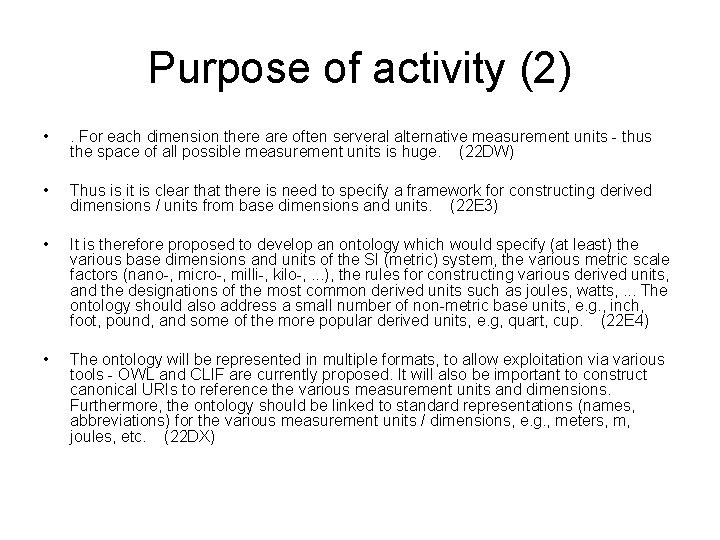 Purpose of activity (2)

• . For each dimension there are often serveral alternative measurement units - thus the space of all possible measurement units is huge. (22DW)

• Thus is it is clear that there is need to specify a framework for constructing derived dimensions / units from base dimensions and units. (22E3)

• It is therefore proposed to develop an ontology which would specify (at least) the various base dimensions and units of the SI (metric) system, the various metric scale factors (nano-, micro-, milli-, kilo-, ...), the rules for constructing various derived units, and the designations of the most common derived units such as joules, watts, ... The ontology should also address a small number of non-metric base units, e.g., inch, foot, pound, and some of the more popular derived units, e.g, quart, cup. (22E4)

• The ontology will be represented in multiple formats, to allow exploitation via various tools - OWL and CLIF are currently proposed. It will also be important to construct canonical URIs to reference the various measurement units and dimensions. Furthermore, the ontology should be linked to standard representations (names, abbreviations) for the various measurement units / dimensions, e.g., meters, m, joules, etc. (22DX)